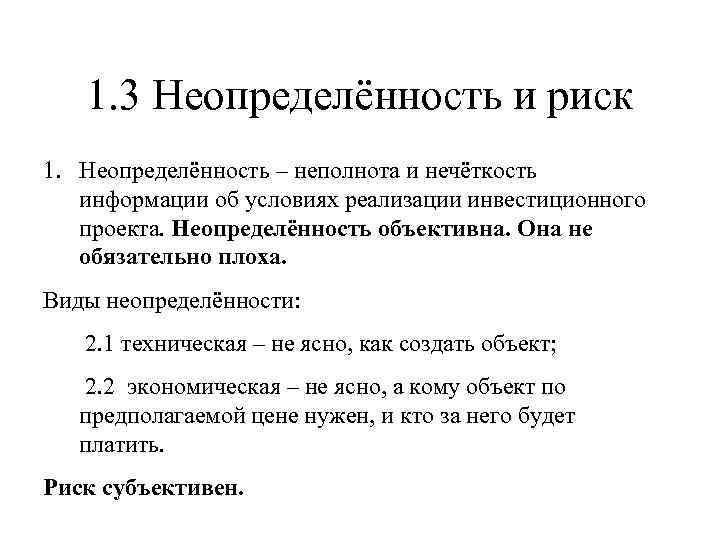 1.3 Неопределённость и риск

1. Неопределённость – неполнота и нечёткость информации об условиях реализации инвестиционного проекта. Неопределённость объективна. Она не обязательно плоха.

Виды неопределённости:

2.1 техническая – не ясно, как создать объект;

2.2 экономическая – не ясно, а кому объект по предполагаемой цене нужен, и кто за него будет платить.

Риск субъективен.